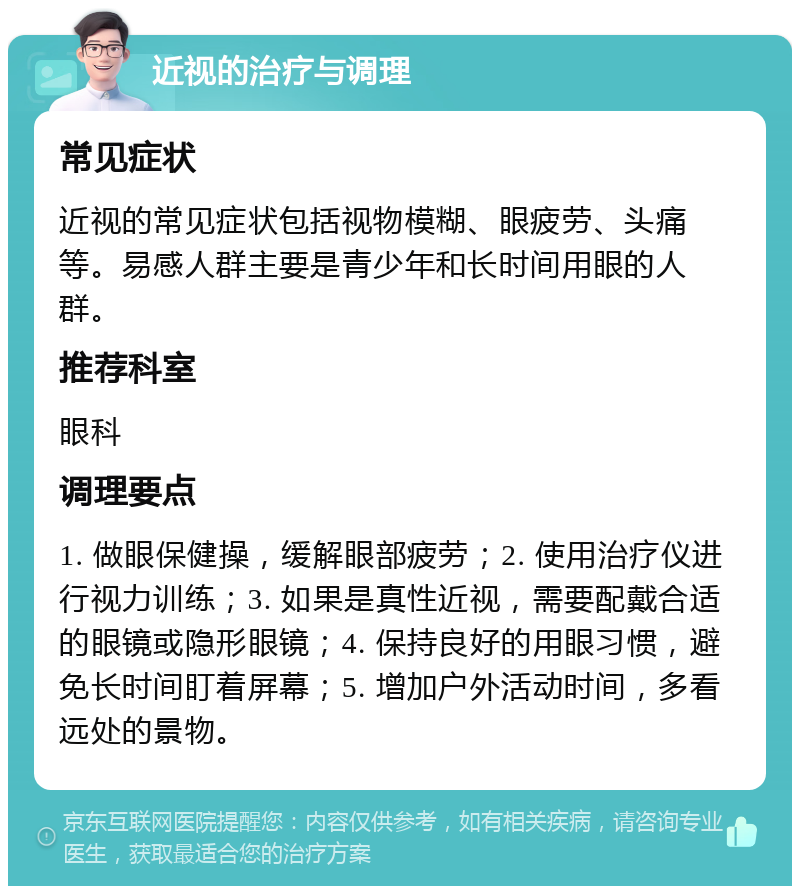 近视的治疗与调理

常见症状

近视的常见症状包括视物模糊、眼疲劳、头痛等。易感人群主要是青少年和长时间用眼的人群。

推荐科室

眼科

调理要点

1. 做眼保健操，缓解眼部疲劳；2. 使用治疗仪进行视力训练；3. 如果是真性近视，需要配戴合适的眼镜或隐形眼镜；4. 保持良好的用眼习惯，避免长时间盯着屏幕；5. 增加户外活动时间，多看远处的景物。

京东互联网医院提醒您：内容仅供参考，如有相关疾病，请咨询专业医生，获取最适合您的治疗方案